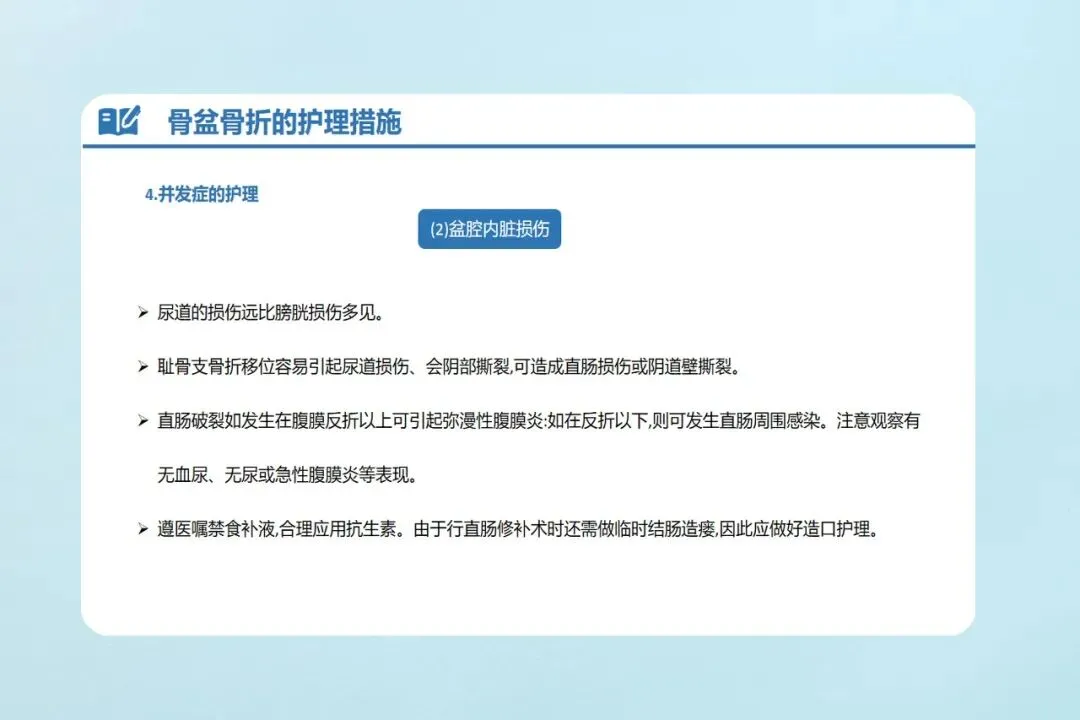 骨盆骨折的护理措施

4.并发症的护理

(2)盆腔内脏损伤

➢ 尿道的损伤远比膀胱损伤多见。

➢ 耻骨支骨折移位容易引起尿道损伤、会阴部撕裂,可造成直肠损伤或阴道壁撕裂。

➢ 直肠破裂如发生在腹膜反折以上可引起弥漫性腹膜炎:如在反折以下,则可发生直肠周围感染。注意观察有无血尿、无尿或急性腹膜炎等表现。

➢ 遵医嘱禁食补液,合理应用抗生素。由于行直肠修补术时还需做临时结肠造瘘,因此应做好造口护理。